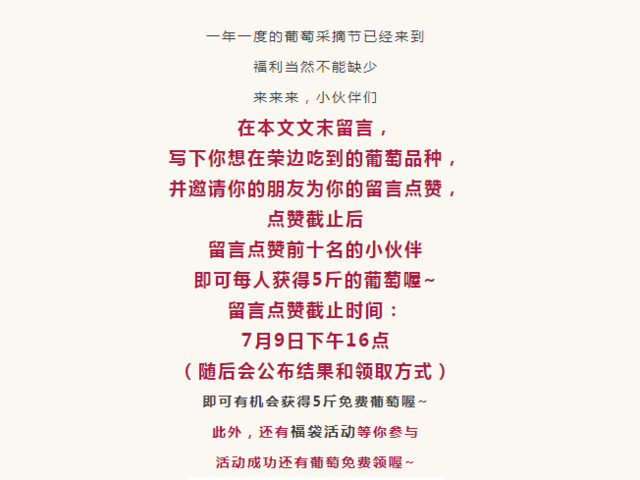 一年一度的葡萄采摘节已经来到

福利当然不能缺少

来来来，小伙伴们

在本文文末留言，

写下你想在荣边吃到的葡萄品种，

并邀请你的朋友为你的留言点赞，

点赞截止后

留言点赞前十名的小伙伴

即可每人获得5斤的葡萄喔~

留言点赞截止时间：

7月9日下午16点

（随后会公布结果和领取方式）

即可有机会获得5斤免费葡萄喔~

此外，还有福袋活动等你参与

活动成功还有葡萄免费领喔~